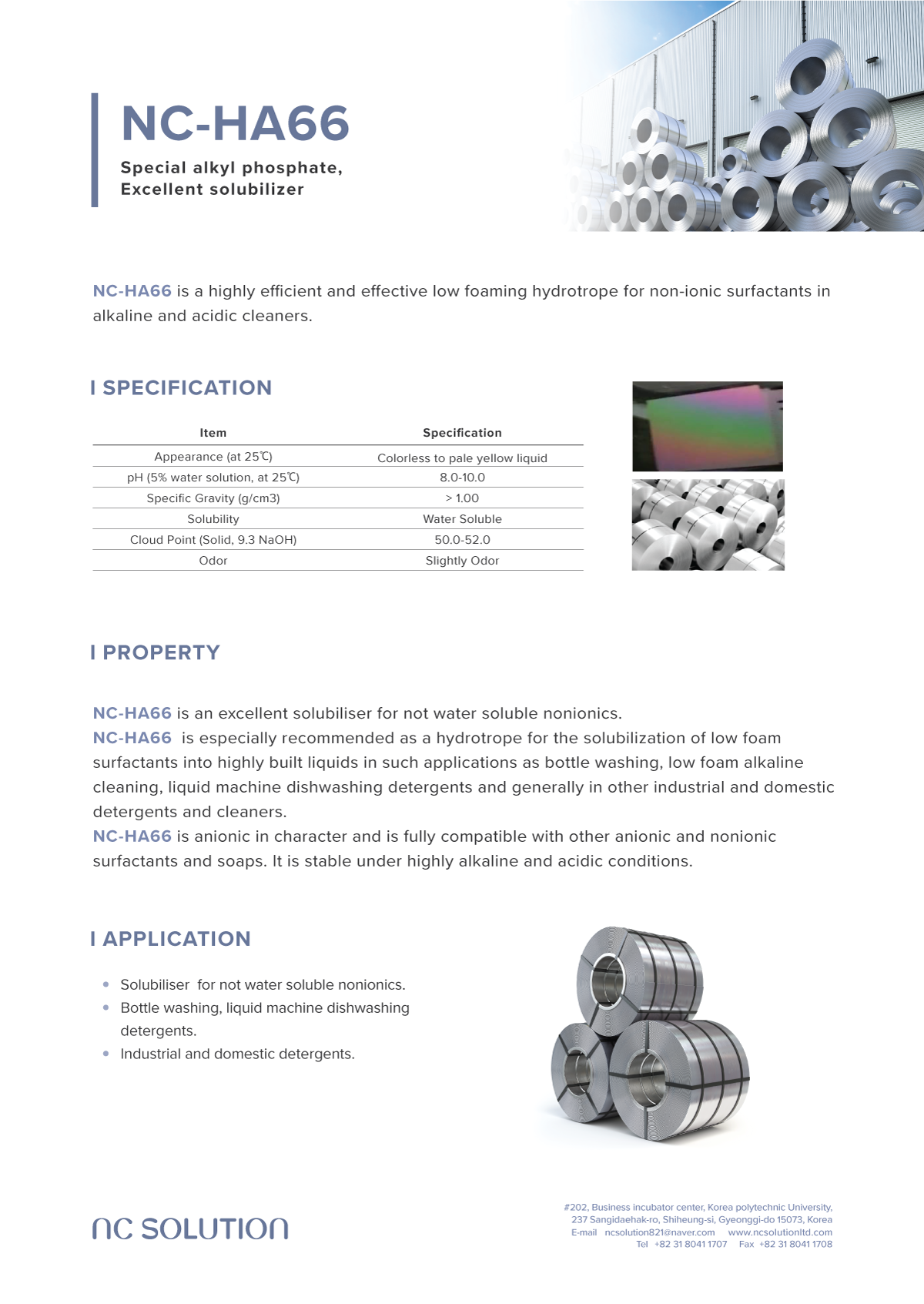 NC-HA66

Special alkyl phosphate,
Excellent solubilizer

NC-HA66 is a highly efficient and effective low foaming hydrotrope for non-ionic surfactants in alkaline and acidic cleaners.

I SPECIFICATION

| Item | Specification |
|---|---|
| Appearance (at 25℃) | Colorless to pale yellow liquid |
| pH (5% water solution, at 25℃) | 8.0-10.0 |
| Specific Gravity (g/cm3) | > 1.00 |
| Solubility | Water Soluble |
| Cloud Point (Solid, 9.3 NaOH) | 50.0-52.0 |
| Odor | Slightly Odor |

I PROPERTY

NC-HA66 is an excellent solubiliser for not water soluble nonionics.
NC-HA66 is especially recommended as a hydrotrope for the solubilization of low foam surfactants into highly built liquids in such applications as bottle washing, low foam alkaline cleaning, liquid machine dishwashing detergents and generally in other industrial and domestic detergents and cleaners.
NC-HA66 is anionic in character and is fully compatible with other anionic and nonionic surfactants and soaps. It is stable under highly alkaline and acidic conditions.

I APPLICATION

• Solubiliser for not water soluble nonionics.
• Bottle washing, liquid machine dishwashing detergents.
• Industrial and domestic detergents.

NC SOLUTION

#202, Business incubator center, Korea polytechnic University,
237 Sangidaehak-ro, Shiheung-si, Gyeonggi-do 15073, Korea
E-mail ncsolution821@naver.com www.ncsolutionltd.com
Tel +82 31 8041 1707 Fax +82 31 8041 1708